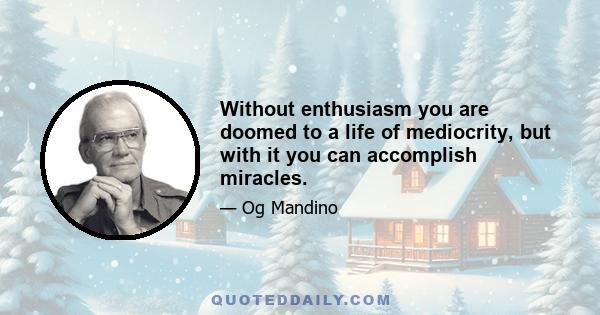 Without enthusiasm you are doomed to a life of mediocrity, but with it you can accomplish miracles.

— Og Mandino

QUOTEDDAILY.COM